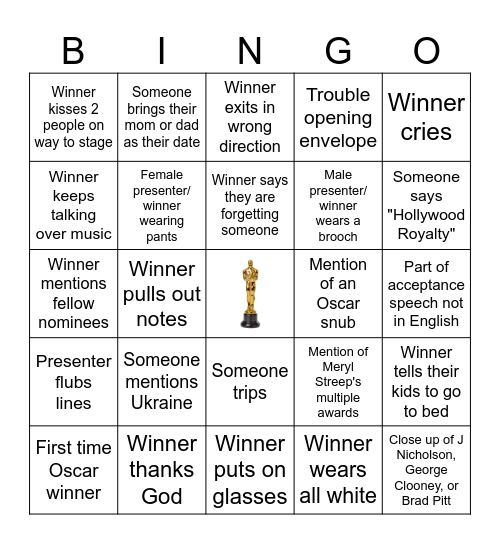 | B | I | N | G | O |
|---|---|---|---|---|
| Winner kisses 2 people on way to stage | Someone brings their mom or dad as their date | Winner exits in wrong direction | Trouble opening envelope | Winner cries |
| Winner keeps talking over music | Female presenter/ winner wearing pants | Winner says they are forgetting someone | Male presenter/ winner wears a brooch | Someone says "Hollywood Royalty" |
| Winner mentions fellow nominees | Winner pulls out notes | | Mention of an Oscar snub | Part of acceptance speech not in English |
| Presenter flubs lines | Someone mentions Ukraine | Someone trips | Mention of Meryl Streep's multiple awards | Winner tells their kids to go to bed |
| First time Oscar winner | Winner thanks God | Winner puts on glasses | Winner wears all white | Close up of J Nicholson, George Clooney, or Brad Pitt |